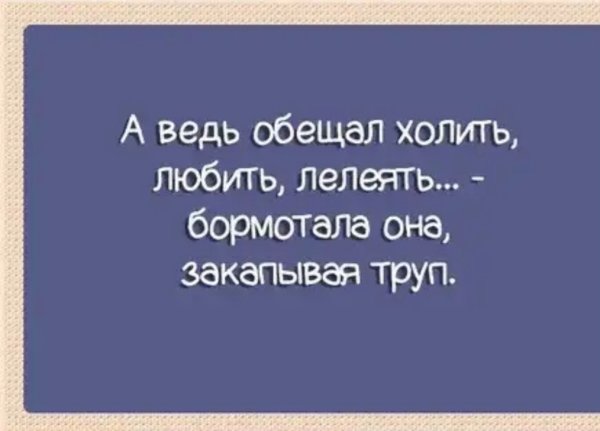 А ведь обещал холить, любить, лелеять... - бормотала она, закапывая труп.